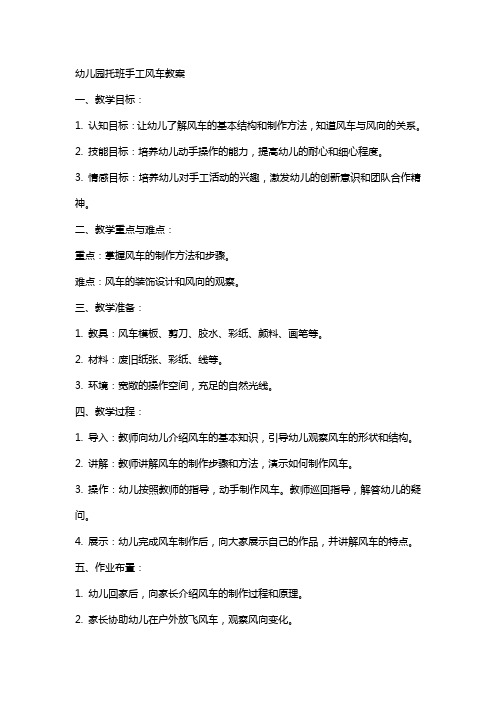 幼儿园托班手工风车教案

一、教学目标：

1. 认知目标：让幼儿了解风车的基本结构和制作方法，知道风车与风向的关系。

2. 技能目标：培养幼儿动手操作的能力，提高幼儿的耐心和细心程度。

3. 情感目标：培养幼儿对手工活动的兴趣，激发幼儿的创新意识和团队合作精神。

二、教学重点与难点：

重点：掌握风车的制作方法和步骤。

难点：风车的装饰设计和风向的观察。

三、教学准备：

1. 教具：风车模板、剪刀、胶水、彩纸、颜料、画笔等。

2. 材料：废旧纸张、彩纸、线等。

3. 环境：宽敞的操作空间，充足的自然光线。

四、教学过程：

1. 导入：教师向幼儿介绍风车的基本知识，引导幼儿观察风车的形状和结构。

2. 讲解：教师讲解风车的制作步骤和方法，演示如何制作风车。

3. 操作：幼儿按照教师的指导，动手制作风车。教师巡回指导，解答幼儿的疑问。

4. 展示：幼儿完成风车制作后，向大家展示自己的作品，并讲解风车的特点。

五、作业布置：

1. 幼儿回家后，向家长介绍风车的制作过程和原理。

2. 家长协助幼儿在户外放飞风车，观察风向变化。